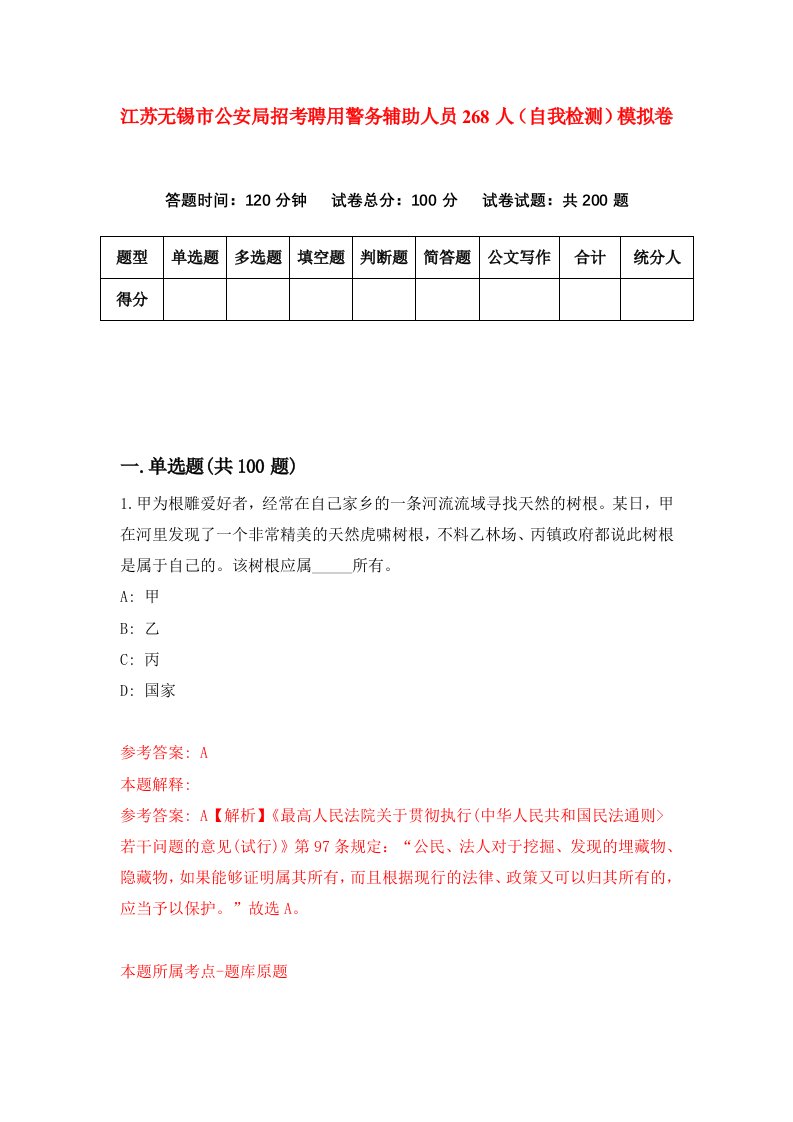 江苏无锡市公安局招考聘用警务辅助人员268人（自我检测）模拟卷

答题时间：120分钟　试卷总分：100分　试卷试题：共200题

| 题型 | 单选题 | 多选题 | 填空题 | 判断题 | 简答题 | 公文写作 | 合计 | 统分人 |
|---|---|---|---|---|---|---|---|---|
| 得分 | | | | | | | | |

一.单选题(共100题)

1.甲为根雕爱好者，经常在自己家乡的一条河流流域寻找天然的树根。某日，甲在河里发现了一个非常精美的天然虎啸树根，不料乙林场、丙镇政府都说此树根是属于自己的。该树根应属_____所有。

A: 甲

B: 乙

C: 丙

D: 国家

参考答案: A

本题解释:

参考答案: A【解析】《最高人民法院关于贯彻执行(中华人民共和国民法通则>若干问题的意见(试行)》第97条规定：“公民、法人对于挖掘、发现的埋藏物、隐藏物，如果能够证明属其所有，而且根据现行的法律、政策又可以归其所有的，应当予以保护。”故选A。

本题所属考点-题库原题